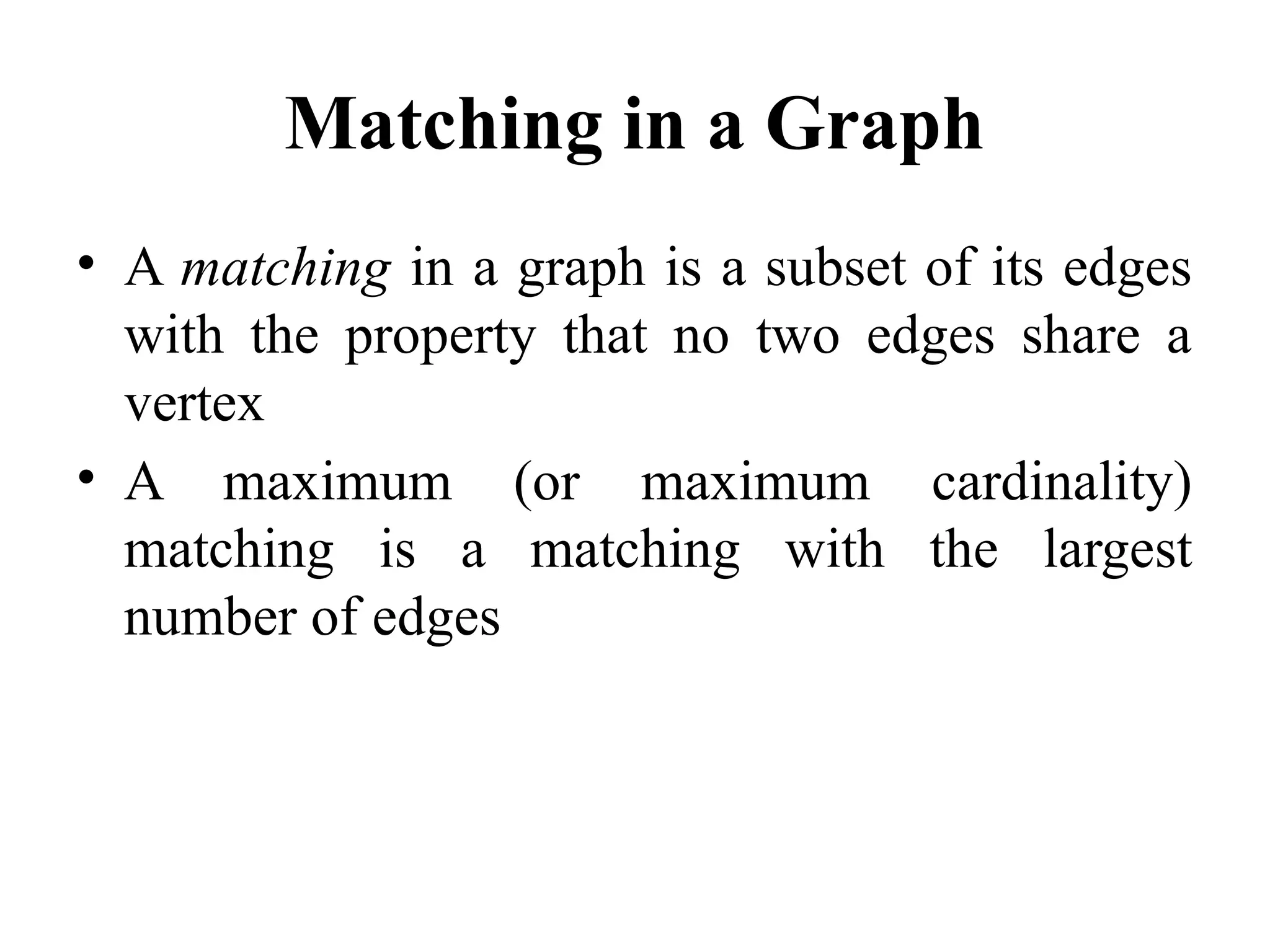 Matching in a Graph

• A matching in a graph is a subset of its edges with the property that no two edges share a vertex

• A maximum (or maximum cardinality) matching is a matching with the largest number of edges